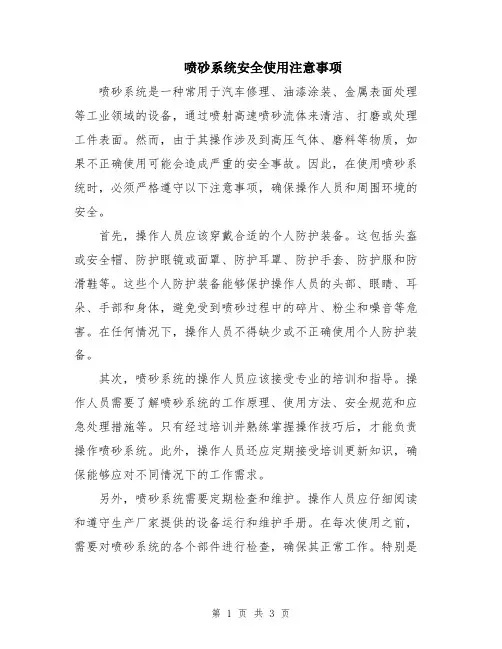 喷砂系统安全使用注意事项

喷砂系统是一种常用于汽车修理、油漆涂装、金属表面处理等工业领域的设备，通过喷射高速喷砂流体来清洁、打磨或处理工件表面。然而，由于其操作涉及到高压气体、磨料等物质，如果不正确使用可能会造成严重的安全事故。因此，在使用喷砂系统时，必须严格遵守以下注意事项，确保操作人员和周围环境的安全。

首先，操作人员应该穿戴合适的个人防护装备。这包括头盔或安全帽、防护眼镜或面罩、防护耳罩、防护手套、防护服和防滑鞋等。这些个人防护装备能够保护操作人员的头部、眼睛、耳朵、手部和身体，避免受到喷砂过程中的碎片、粉尘和噪音等危害。在任何情况下，操作人员不得缺少或不正确使用个人防护装备。

其次，喷砂系统的操作人员应该接受专业的培训和指导。操作人员需要了解喷砂系统的工作原理、使用方法、安全规范和应急处理措施等。只有经过培训并熟练掌握操作技巧后，才能负责操作喷砂系统。此外，操作人员还应定期接受培训更新知识，确保能够应对不同情况下的工作需求。

另外，喷砂系统需要定期检查和维护。操作人员应仔细阅读和遵守生产厂家提供的设备运行和维护手册。在每次使用之前，需要对喷砂系统的各个部件进行检查，确保其正常工作。特别是

第 1 页 共 3 页